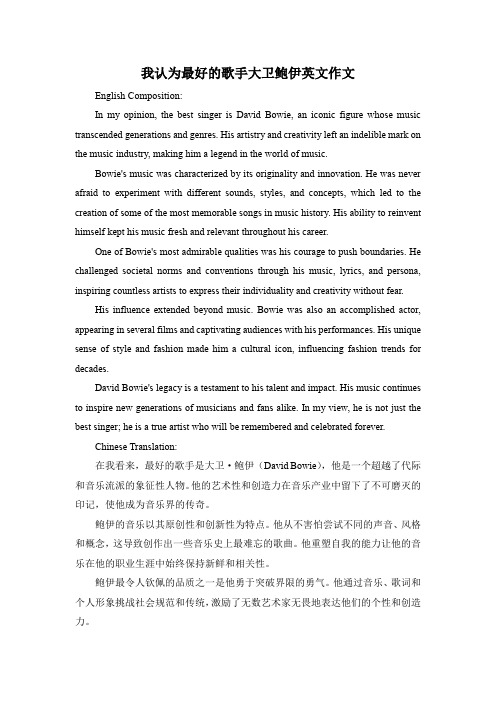 我认为最好的歌手大卫鲍伊英文作文

English Composition:

In my opinion, the best singer is David Bowie, an iconic figure whose music transcended generations and genres. His artistry and creativity left an indelible mark on the music industry, making him a legend in the world of music.

Bowie's music was characterized by its originality and innovation. He was never afraid to experiment with different sounds, styles, and concepts, which led to the creation of some of the most memorable songs in music history. His ability to reinvent himself kept his music fresh and relevant throughout his career.

One of Bowie's most admirable qualities was his courage to push boundaries. He challenged societal norms and conventions through his music, lyrics, and persona, inspiring countless artists to express their individuality and creativity without fear.

His influence extended beyond music. Bowie was also an accomplished actor, appearing in several films and captivating audiences with his performances. His unique sense of style and fashion made him a cultural icon, influencing fashion trends for decades.

David Bowie's legacy is a testament to his talent and impact. His music continues to inspire new generations of musicians and fans alike. In my view, he is not just the best singer; he is a true artist who will be remembered and celebrated forever.

Chinese Translation:

在我看来，最好的歌手是大卫·鲍伊（David Bowie），他是一个超越了代际和音乐流派的象征性人物。他的艺术性和创造力在音乐产业中留下了不可磨灭的印记，使他成为音乐界的传奇。

鲍伊的音乐以其原创性和创新性为特点。他从不害怕尝试不同的声音、风格和概念，这导致创作出一些音乐史上最难忘的歌曲。他重塑自我的能力让他的音乐在他的职业生涯中始终保持新鲜和相关性。

鲍伊最令人钦佩的品质之一是他勇于突破界限的勇气。他通过音乐、歌词和个人形象挑战社会规范和传统，激励了无数艺术家无畏地表达他们的个性和创造力。